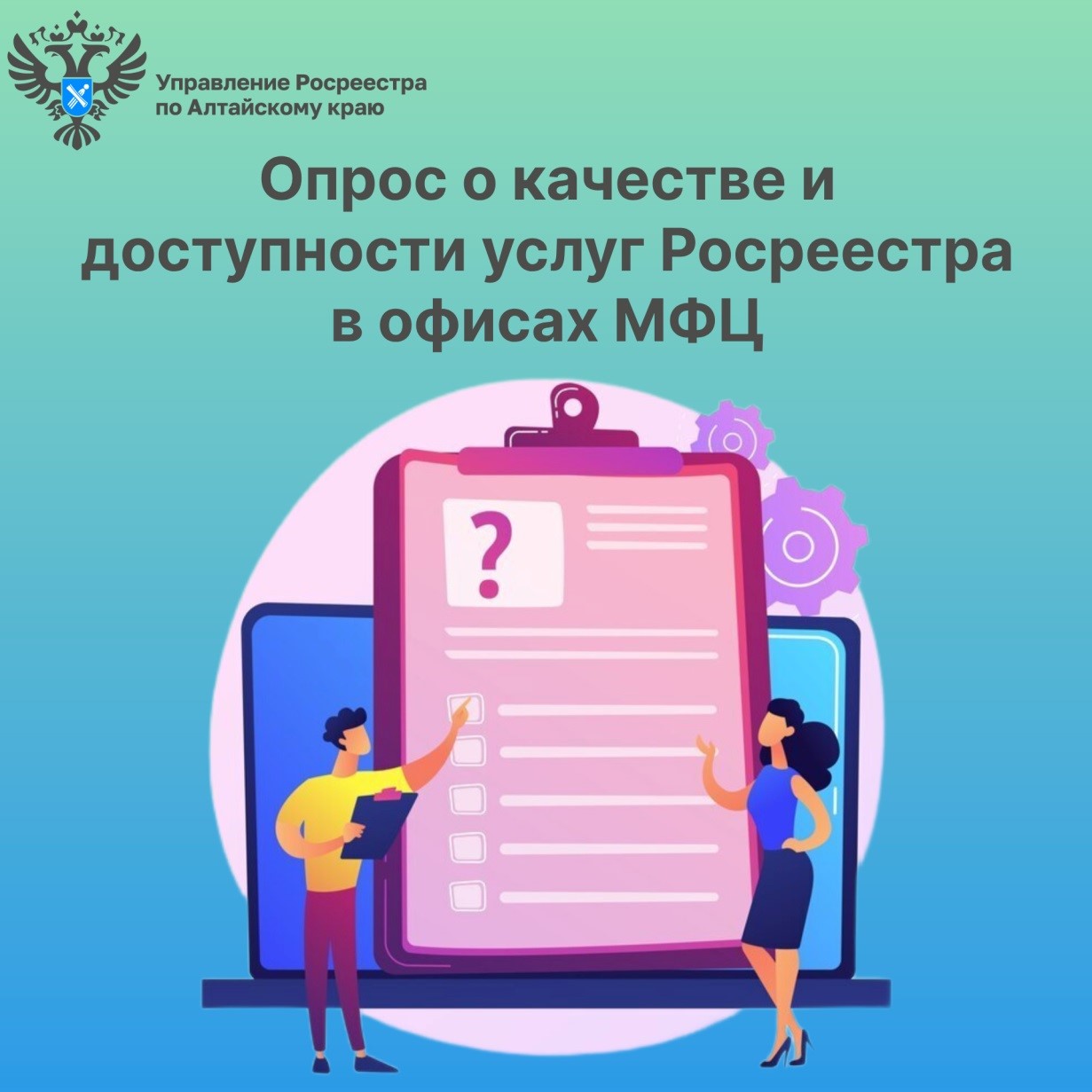 Управление Росреестра по Алтайскому краю

Опрос о качестве и доступности услуг Росреестра в офисах МФЦ

?